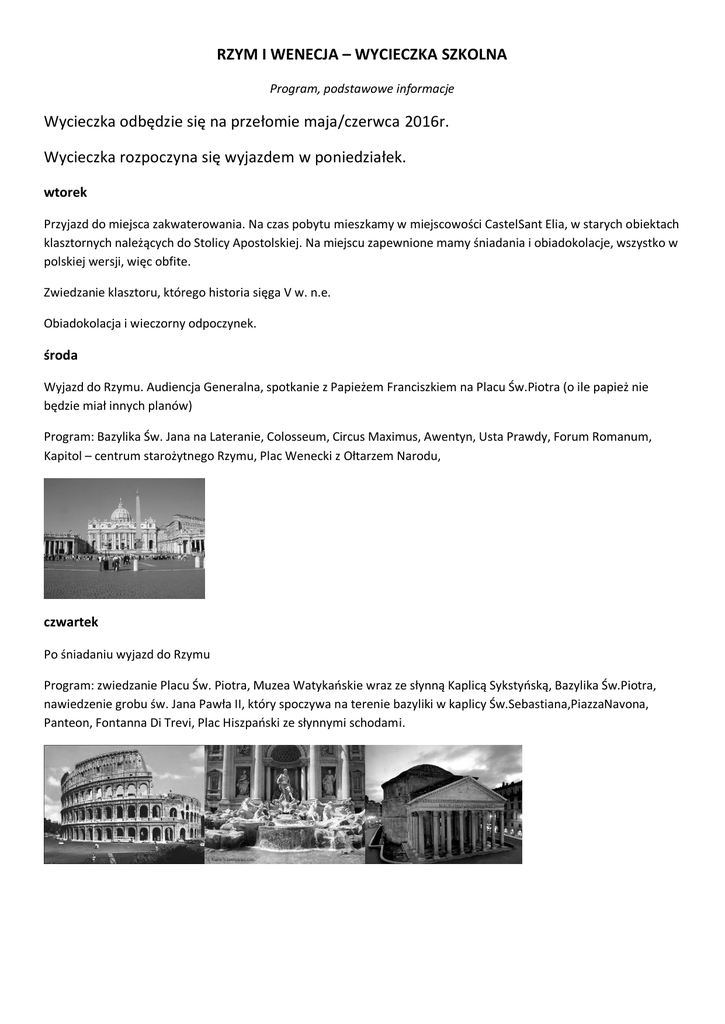 RZYM I WENECJA – WYCIECZKA SZKOLNA

Program, podstawowe informacje

Wycieczka odbędzie się na przełomie maja/czerwca 2016r.

Wycieczka rozpoczyna się wyjazdem w poniedziałek.

wtorek

Przyjazd do miejsca zakwaterowania. Na czas pobytu mieszkamy w miejscowości CastelSant Elia, w starych obiektach klasztornych należących do Stolicy Apostolskiej. Na miejscu zapewnione mamy śniadania i obiadokolacje, wszystko w polskiej wersji, więc obfite.

Zwiedzanie klasztoru, którego historia sięga V w. n.e.

Obiadokolacja i wieczorny odpoczynek.

środa

Wyjazd do Rzymu. Audiencja Generalna, spotkanie z Papieżem Franciszkiem na Placu Św.Piotra (o ile papież nie będzie miał innych planów)

Program: Bazylika Św. Jana na Lateranie, Colosseum, Circus Maximus, Awentyn, Usta Prawdy, Forum Romanum, Kapitol – centrum starożytnego Rzymu, Plac Wenecki z Ołtarzem Narodu,

czwartek

Po śniadaniu wyjazd do Rzymu

Program: zwiedzanie Placu Św. Piotra, Muzea Watykańskie wraz ze słynną Kaplicą Sykstyńską, Bazylika Św.Piotra, nawiedzenie grobu św. Jana Pawła II, który spoczywa na terenie bazyliki w kaplicy Św.Sebastiana,PiazzaNavona, Panteon, Fontanna Di Trevi, Plac Hiszpański ze słynnymi schodami.